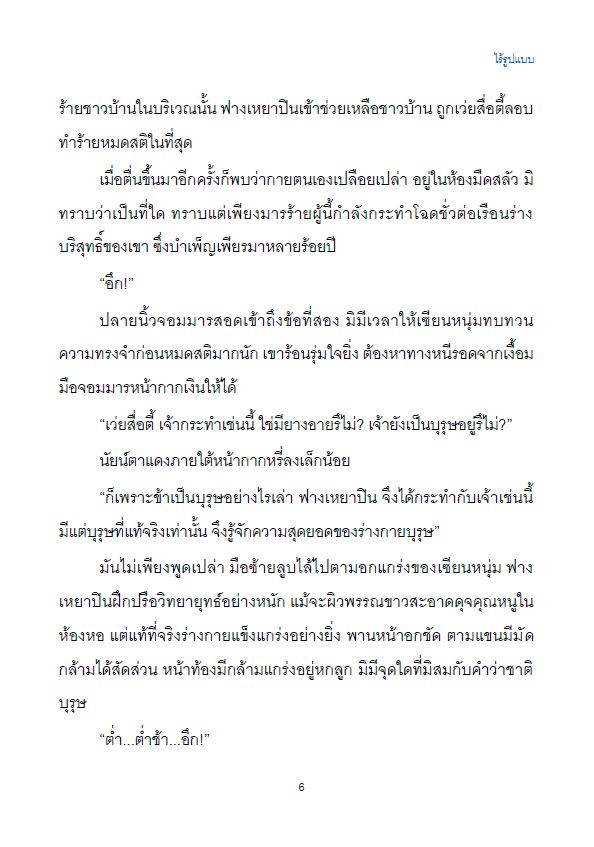 ไร้รูปแบบ

ร้ายชาวบ้านในบริเวณนั้น ฟางเหยาปินเข้าช่วยเหลือชาวบ้าน ถูกเว่ยสื่อตี้ลอบทำร้ายหมดสติในที่สุด

เมื่อตื่นขึ้นมาอีกครั้งก็พบว่ากายตนเองเปลือยเปล่า อยู่ในห้องมืดสลัว มิทราบว่าเป็นที่ใด ทราบแต่เพียงมารร้ายผู้นี้กำลังกระทำโฉดชั่วต่อเรือนร่างบริสุทธิ์ของเขา ซึ่งบำเพ็ญเพียรมาหลายร้อยปี

“อึก!”

ปลายนิ้วจอมมารสอดเข้าถึงข้อที่สอง มิมีเวลาให้เซียนหนุ่มทบทวนความทรงจำก่อนหมดสติมากนัก เขาร้อนรุ่มใจยิ่ง ต้องหาทางหนีรอดจากเงื้อมมือจอมมารหน้ากากเงินให้ได้

“เว่ยสื่อตี้ เจ้ากระทำเช่นนี้ ใช่มียางอายรึไม่? เจ้ายังเป็นบุรุษอยู่รึไม่?”

นัยน์ตาแดงภายใต้หน้ากากหรี่ลงเล็กน้อย

“ก็เพราะข้าเป็นบุรุษอย่างไรเล่า ฟางเหยาปิน จึงได้กระทำกับเจ้าเช่นนี้ มีแต่บุรุษที่แท้จริงเท่านั้น จึงรู้จักความสุดยอดของร่างกายบุรุษ”

มันไม่เพียงพูดเปล่า มือซ้ายลูบไล้ไปตามอกแกร่งของเซียนหนุ่ม ฟางเหยาปินฝึกปรือวิทยายุทธ์อย่างหนัก แม้จะผิวพรรณขาวสะอาดดุจคุณหนูในห้องหอ แต่แท้ที่จริงร่างกายแข็งแกร่งอย่างยิ่ง พานหน้าอกชัด ตามแขนมีมัดกล้ามได้สัดส่วน หน้าท้องมีกล้ามแกร่งอยู่หกลูก มิมีจุดใดที่มิสมกับคำว่าชาติบุรุษ

“ต่ำ...ต่ำช้า...อึก!”

6